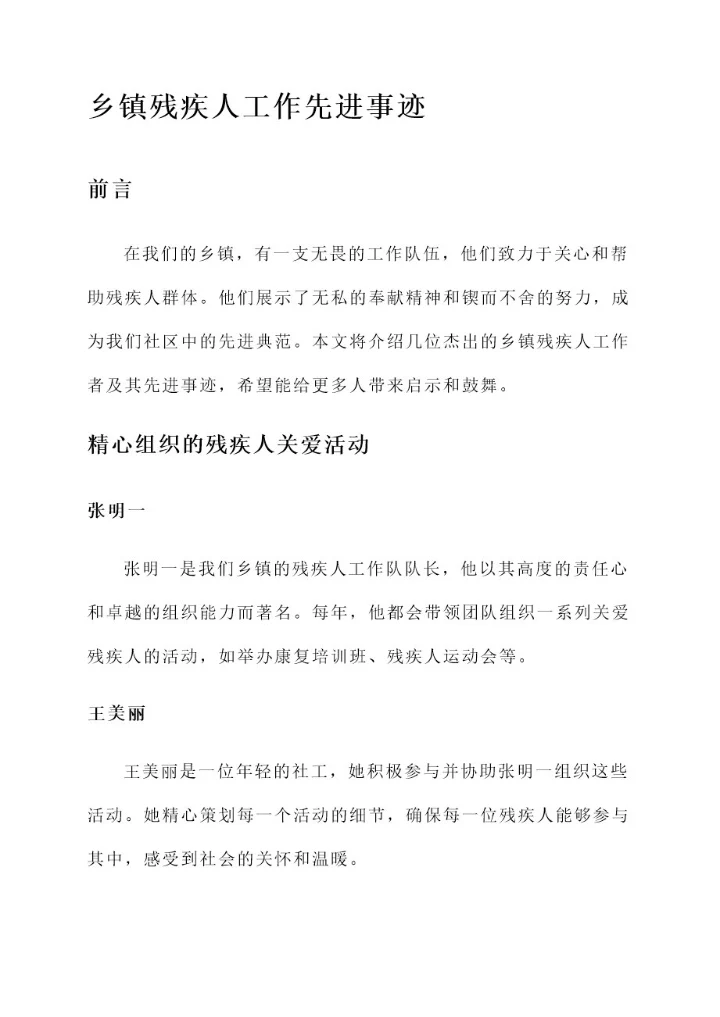 乡镇残疾人工作先进事迹

前言

在我们的乡镇，有一支无畏的工作队伍，他们致力于关心和帮助残疾人群体。他们展示了无私的奉献精神和锲而不舍的努力，成为我们社区中的先进典范。本文将介绍几位杰出的乡镇残疾人工作者及其先进事迹，希望能给更多人带来启示和鼓舞。

精心组织的残疾人关爱活动

张明一

张明一是我们乡镇的残疾人工作队队长，他以其高度的责任心和卓越的组织能力而著名。每年，他都会带领团队组织一系列关爱残疾人的活动，如举办康复培训班、残疾人运动会等。

王美丽

王美丽是一位年轻的社工，她积极参与并协助张明一组织这些活动。她精心策划每一个活动的细节，确保每一位残疾人能够参与其中，感受到社会的关怀和温暖。